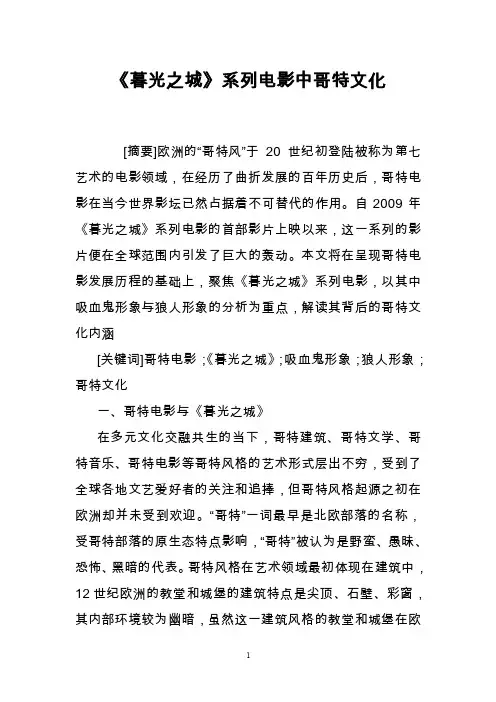 《暮光之城》系列电影中哥特文化

[摘要]欧洲的“哥特风”于 20 世纪初登陆被称为第七艺术的电影领域，在经历了曲折发展的百年历史后，哥特电影在当今世界影坛已然占据着不可替代的作用。自 2009 年《暮光之城》系列电影的首部影片上映以来，这一系列的影片便在全球范围内引发了巨大的轰动。本文将在呈现哥特电影发展历程的基础上，聚焦《暮光之城》系列电影，以其中吸血鬼形象与狼人形象的分析为重点，解读其背后的哥特文化内涵

[关键词]哥特电影；《暮光之城》；吸血鬼形象；狼人形象；哥特文化

一、哥特电影与《暮光之城》

在多元文化交融共生的当下，哥特建筑、哥特文学、哥特音乐、哥特电影等哥特风格的艺术形式层出不穷，受到了全球各地文艺爱好者的关注和追捧，但哥特风格起源之初在欧洲却并未受到欢迎。“哥特”一词最早是北欧部落的名称，受哥特部落的原生态特点影响，“哥特”被认为是野蛮、愚昧、恐怖、黑暗的代表。哥特风格在艺术领域最初体现在建筑中，12 世纪欧洲的教堂和城堡的建筑特点是尖顶、石壁、彩窗，其内部环境较为幽暗，虽然这一建筑风格的教堂和城堡在欧

1